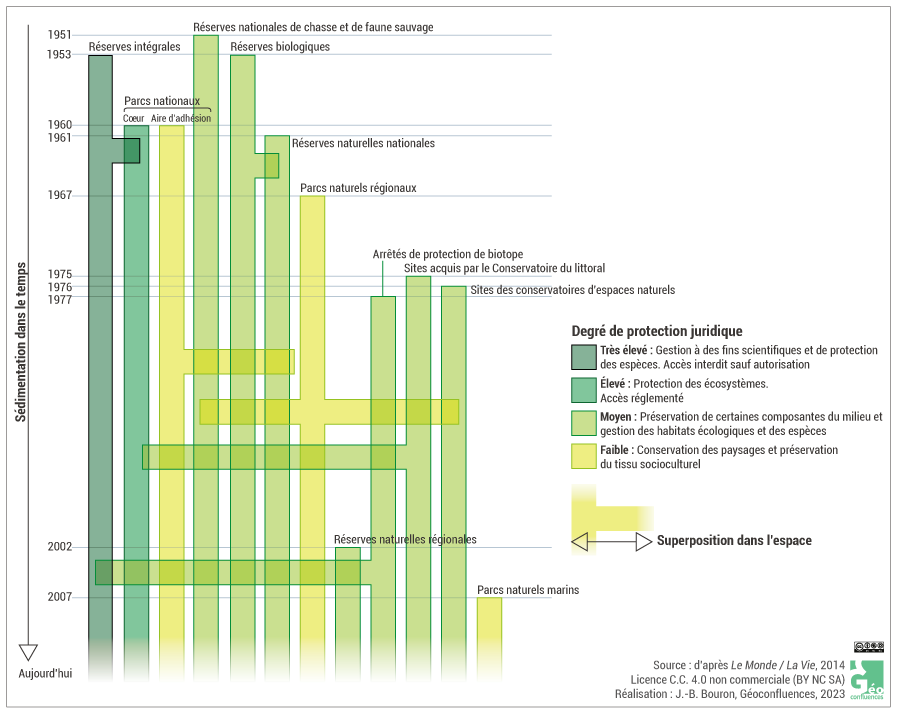 Sédimentation dans le temps

1951
1953
1960
1961
1967
1975
1976
1977
2002
2007
Aujourd'hui

Réserves nationales de chasse et de faune sauvage
Réserves intégrales
Réserves biologiques
Parcs nationaux
Cœur
Aire d'adhésion
Réserves naturelles nationales
Parcs naturels régionaux
Arrêtés de protection de biotope
Sites acquis par le Conservatoire du littoral
Sites des conservatoires d'espaces naturels
Réserves naturelles régionales
Parcs naturels marins

Degré de protection juridique

Très élevé : Gestion à des fins scientifiques et de protection des espèces. Accès interdit sauf autorisation

Élevé : Protection des écosystèmes. Accès réglementé

Moyen : Préservation de certaines composantes du milieu et gestion des habitats écologiques et des espèces

Faible : Conservation des paysages et préservation du tissu socioculturel

Superposition dans l'espace

Source : d'après Le Monde / La Vie, 2014
Licence C.C. 4.0 non commerciale (BY NC SA)
Réalisation : J.-B. Bouron, Géoconfluences, 2023

Géo confluences